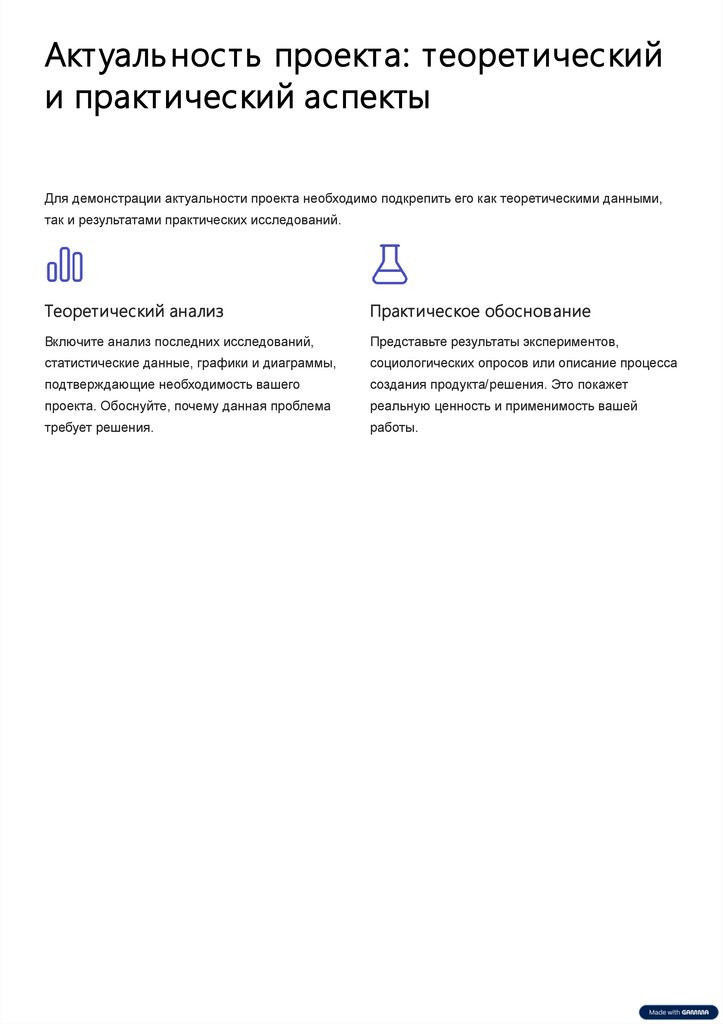 Актуальность проекта: теоретический и практический аспекты

Для демонстрации актуальности проекта необходимо подкрепить его как теоретическими данными, так и результатами практических исследований.

Теоретический анализ

Включите анализ последних исследований, статистические данные, графики и диаграммы, подтверждающие необходимость вашего проекта. Обоснуйте, почему данная проблема требует решения.

Практическое обоснование

Представьте результаты экспериментов, социологических опросов или описание процесса создания продукта/решения. Это покажет реальную ценность и применимость вашей работы.

Made with GAMMA